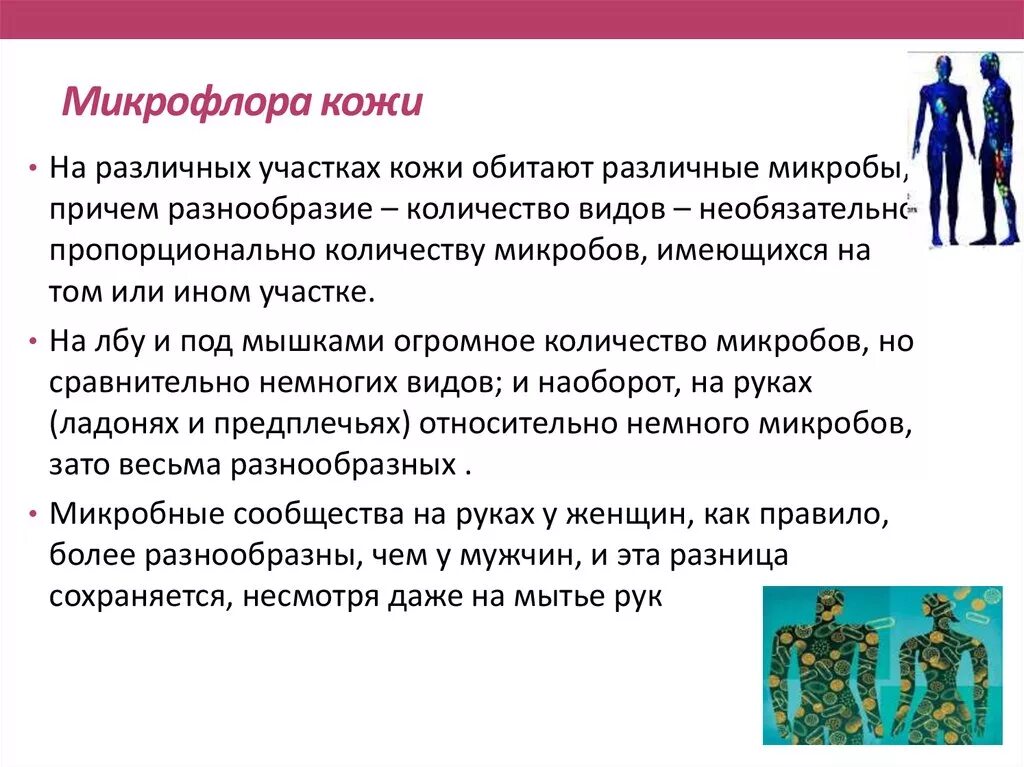 Микрофлора кожи

• На различных участках кожи обитают различные микробы, причем разнообразие – количество видов – необязательно пропорционально количеству микробов, имеющихся на том или ином участке.

• На лбу и под мышками огромное количество микробов, но сравнительно немногих видов; и наоборот, на руках (ладонях и предплечьях) относительно немного микробов, зато весьма разнообразных .

• Микробные сообщества на руках у женщин, как правило, более разнообразны, чем у мужчин, и эта разница сохраняется, несмотря даже на мытье рук